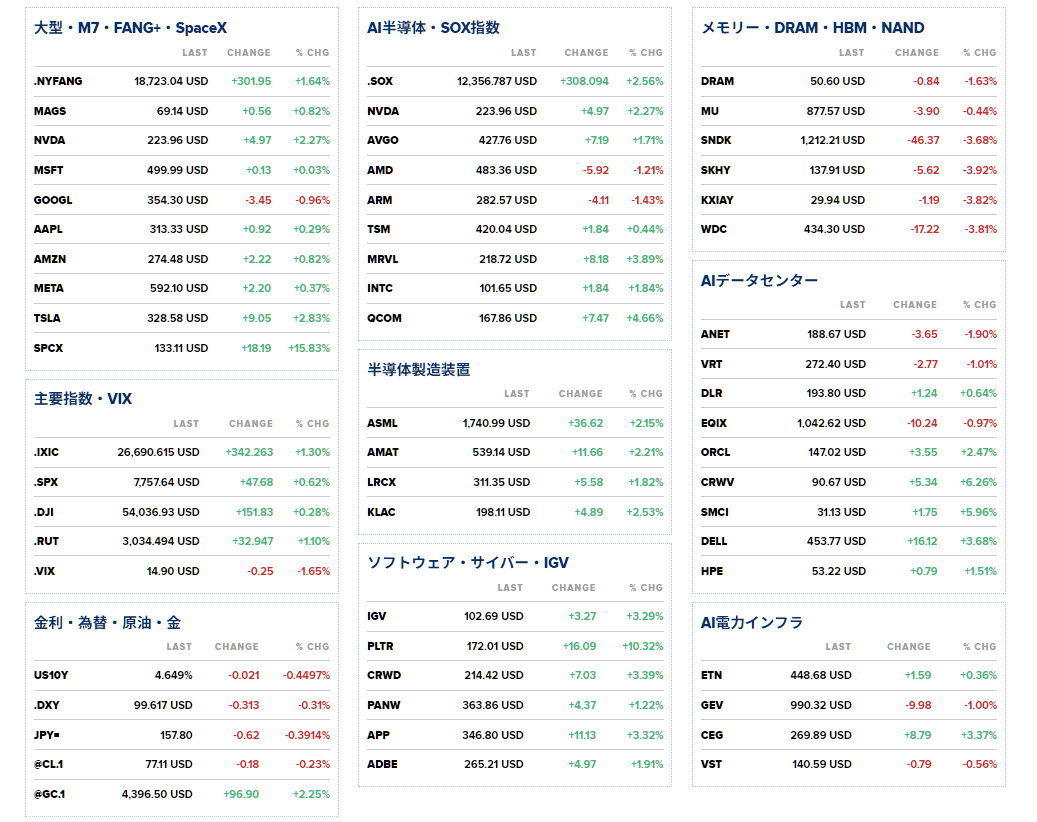 大型・M7・FANG+・SpaceX

| | LAST | CHANGE | % CHG |
|---|---|---|---|
| .NYFANG | 18,723.04 USD | +301.95 | +1.64% |
| MAGS | 69.14 USD | +0.56 | +0.82% |
| NVDA | 223.96 USD | +4.97 | +2.27% |
| MSFT | 499.99 USD | +0.13 | +0.03% |
| GOOGL | 354.30 USD | -3.45 | -0.96% |
| AAPL | 313.33 USD | +0.92 | +0.29% |
| AMZN | 274.48 USD | +2.22 | +0.82% |
| META | 592.10 USD | +2.20 | +0.37% |
| TSLA | 328.58 USD | +9.05 | +2.83% |
| SPCX | 133.11 USD | +18.19 | +15.83% |

主要指数・VIX

| | LAST | CHANGE | % CHG |
|---|---|---|---|
| .IXIC | 26,690.615 USD | +342.263 | +1.30% |
| .SPX | 7,757.64 USD | +47.68 | +0.62% |
| .DJI | 54,036.93 USD | +151.83 | +0.28% |
| .RUT | 3,034.494 USD | +32.947 | +1.10% |
| .VIX | 14.90 USD | -0.25 | -1.65% |

金利・為替・原油・金

| | LAST | CHANGE | % CHG |
|---|---|---|---|
| US10Y | 4.649% | -0.021 | -0.4497% |
| .DXY | 99.617 USD | -0.313 | -0.31% |
| JPY= | 157.80 | -0.62 | -0.3914% |
| @CL.1 | 77.11 USD | -0.18 | -0.23% |
| @GC.1 | 4,396.50 USD | +96.90 | +2.25% |

AI半導体・SOX指数

| | LAST | CHANGE | % CHG |
|---|---|---|---|
| .SOX | 12,356.787 USD | +308.094 | +2.56% |
| NVDA | 223.96 USD | +4.97 | +2.27% |
| AVGO | 427.76 USD | +7.19 | +1.71% |
| AMD | 483.36 USD | -5.92 | -1.21% |
| ARM | 282.57 USD | -4.11 | -1.43% |
| TSM | 420.04 USD | +1.84 | +0.44% |
| MRVL | 218.72 USD | +8.18 | +3.89% |
| INTC | 101.65 USD | +1.84 | +1.84% |
| QCOM | 167.86 USD | +7.47 | +4.66% |

半導体製造装置

| | LAST | CHANGE | % CHG |
|---|---|---|---|
| ASML | 1,740.99 USD | +36.62 | +2.15% |
| AMAT | 539.14 USD | +11.66 | +2.21% |
| LRCX | 311.35 USD | +5.58 | +1.82% |
| KLAC | 198.11 USD | +4.89 | +2.53% |

ソフトウェア・サイバー・IGV

| | LAST | CHANGE | % CHG |
|---|---|---|---|
| IGV | 102.69 USD | +3.27 | +3.29% |
| PLTR | 172.01 USD | +16.09 | +10.32% |
| CRWD | 214.42 USD | +7.03 | +3.39% |
| PANW | 363.86 USD | +4.37 | +1.22% |
| APP | 346.80 USD | +11.13 | +3.32% |
| ADBE | 265.21 USD | +4.97 | +1.91% |

メモリー・DRAM・HBM・NAND

| | LAST | CHANGE | % CHG |
|---|---|---|---|
| DRAM | 50.60 USD | -0.84 | -1.63% |
| MU | 877.57 USD | -3.90 | -0.44% |
| SNDK | 1,212.21 USD | -46.37 | -3.68% |
| SKHY | 137.91 USD | -5.62 | -3.92% |
| KXIAY | 29.94 USD | -1.19 | -3.82% |
| WDC | 434.30 USD | -17.22 | -3.81% |

AIデータセンター

| | LAST | CHANGE | % CHG |
|---|---|---|---|
| ANET | 188.67 USD | -3.65 | -1.90% |
| VRT | 272.40 USD | -2.77 | -1.01% |
| DLR | 193.80 USD | +1.24 | +0.64% |
| EQIX | 1,042.62 USD | -10.24 | -0.97% |
| ORCL | 147.02 USD | +3.55 | +2.47% |
| CRWV | 90.67 USD | +5.34 | +6.26% |
| SMCI | 31.13 USD | +1.75 | +5.96% |
| DELL | 453.77 USD | +16.12 | +3.68% |
| HPE | 53.22 USD | +0.79 | +1.51% |

AI電力インフラ

| | LAST | CHANGE | % CHG |
|---|---|---|---|
| ETN | 448.68 USD | +1.59 | +0.36% |
| GEV | 990.32 USD | -9.98 | -1.00% |
| CEG | 269.89 USD | +8.79 | +3.37% |
| VST | 140.59 USD | -0.79 | -0.56% |